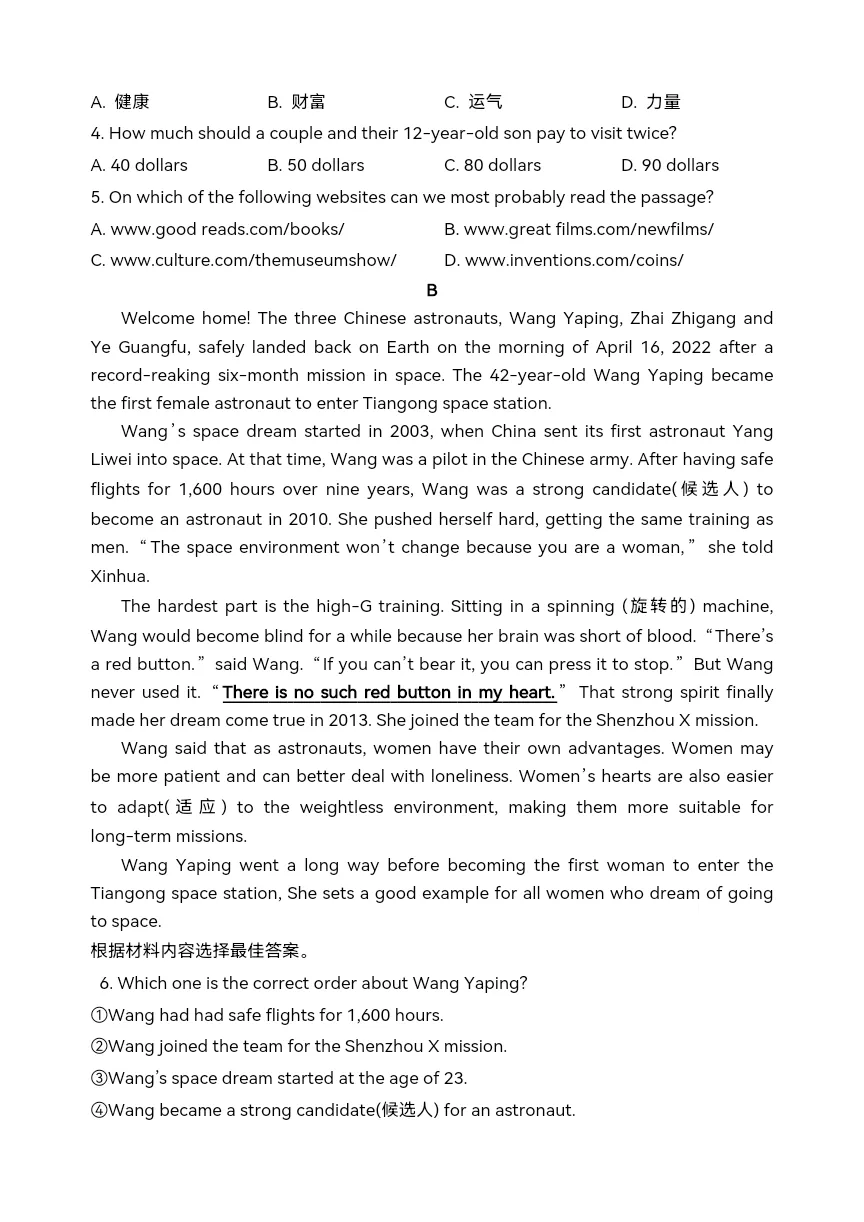 A. 健康　　B. 财富　　C. 运气　　D. 力量

4. How much should a couple and their 12-year-old son pay to visit twice?

A. 40 dollars　　B. 50 dollars　　C. 80 dollars　　D. 90 dollars

5. On which of the following websites can we most probably read the passage?

A. www.good reads.com/books/　　B. www.great films.com/newfilms/

C. www.culture.com/themuseumshow/　　D. www.inventions.com/coins/

B

Welcome home! The three Chinese astronauts, Wang Yaping, Zhai Zhigang and Ye Guangfu, safely landed back on Earth on the morning of April 16, 2022 after a record-reaking six-month mission in space. The 42-year-old Wang Yaping became the first female astronaut to enter Tiangong space station.

Wang's space dream started in 2003, when China sent its first astronaut Yang Liwei into space. At that time, Wang was a pilot in the Chinese army. After having safe flights for 1,600 hours over nine years, Wang was a strong candidate(候选人) to become an astronaut in 2010. She pushed herself hard, getting the same training as men. "The space environment won't change because you are a woman," she told Xinhua.

The hardest part is the high-G training. Sitting in a spinning (旋转的) machine, Wang would become blind for a while because her brain was short of blood. "There's a red button." said Wang. "If you can't bear it, you can press it to stop." But Wang never used it. "There is no such red button in my heart." That strong spirit finally made her dream come true in 2013. She joined the team for the Shenzhou X mission.

Wang said that as astronauts, women have their own advantages. Women may be more patient and can better deal with loneliness. Women's hearts are also easier to adapt(适应) to the weightless environment, making them more suitable for long-term missions.

Wang Yaping went a long way before becoming the first woman to enter the Tiangong space station, She sets a good example for all women who dream of going to space.

根据材料内容选择最佳答案。

6. Which one is the correct order about Wang Yaping?

①Wang had had safe flights for 1,600 hours.

②Wang joined the team for the Shenzhou X mission.

③Wang's space dream started at the age of 23.

④Wang became a strong candidate(候选人) for an astronaut.